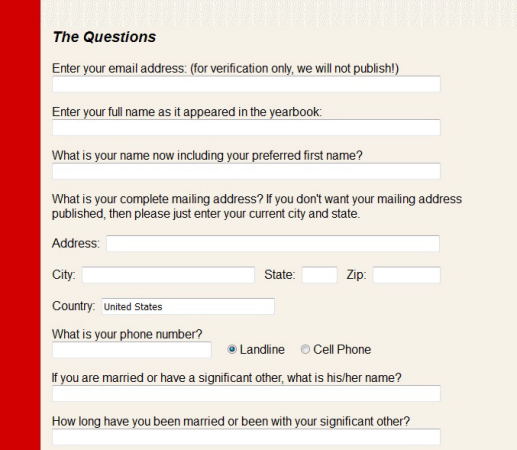 The Questions

Enter your email address: (for verification only, we will not publish!)

Enter your full name as it appeared in the yearbook:

What is your name now including your preferred first name?

What is your complete mailing address? If you don't want your mailing address published, then please just enter your current city and state.

Address:

City: State: Zip:

Country: United States

What is your phone number?

Landline Cell Phone

If you are married or have a significant other, what is his/her name?

How long have you been married or been with your significant other?